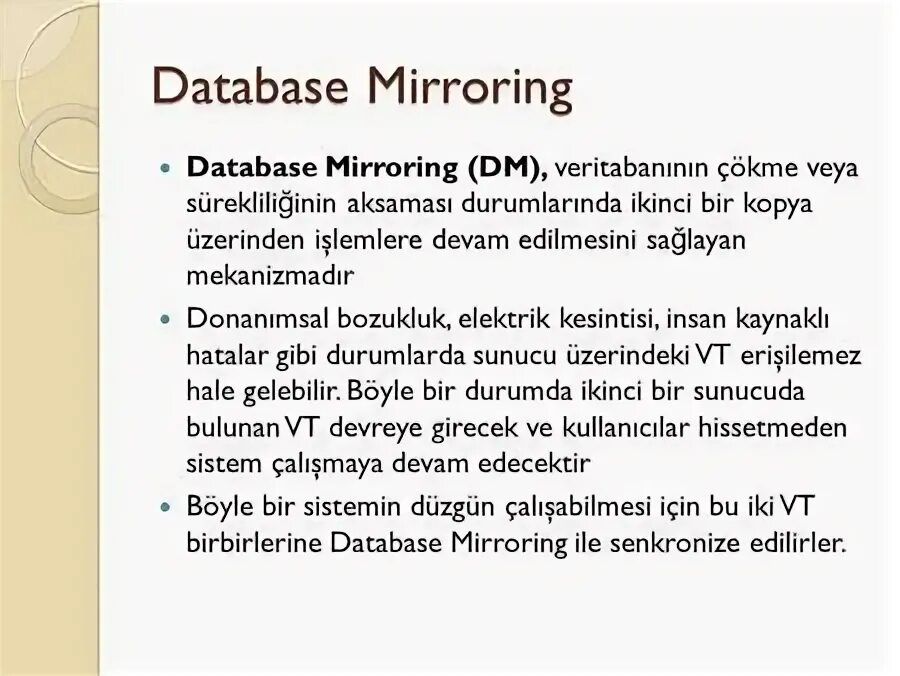 Database Mirroring

• Database Mirroring (DM), veritabanının çökme veya sürekliliğinin aksaması durumlarında ikinci bir kopya üzerinden işlemlere devam edilmesini sağlayan mekanizmadır

• Donanımsal bozukluk, elektrik kesintisi, insan kaynaklı hatalar gibi durumlarda sunucu üzerindeki VT erişilemez hale gelebilir. Böyle bir durumda ikinci bir sunucuda bulunan VT devreye girecek ve kullanıcılar hissetmeden sistem çalışmaya devam edecektir

• Böyle bir sistemin düzgün çalışabilmesi için bu iki VT birbirlerine Database Mirroring ile senkronize edilirler.